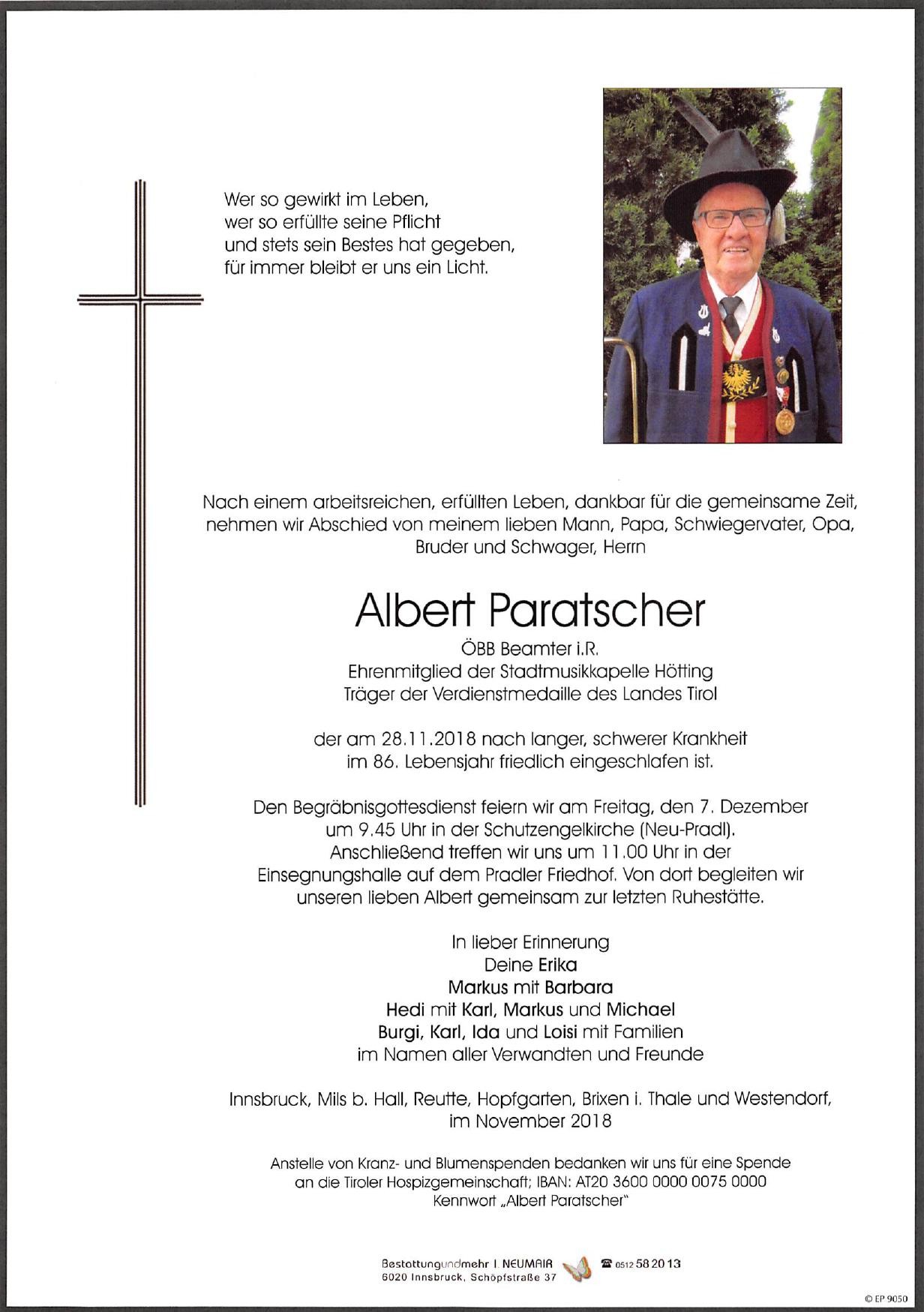 Wer so gewirkt im Leben,
wer so erfüllte seine Pflicht
und stets sein Bestes hat gegeben,
für immer bleibt er uns ein Licht.

Nach einem arbeitsreichen, erfüllten Leben, dankbar für die gemeinsame Zeit, nehmen wir Abschied von meinem lieben Mann, Papa, Schwiegervater, Opa, Bruder und Schwager, Herrn

Albert Paratscher

ÖBB Beamter i.R.
Ehrenmitglied der Stadtmusikkapelle Hötting
Träger der Verdienstmedaille des Landes Tirol

der am 28.11.2018 nach langer, schwerer Krankheit im 86. Lebensjahr friedlich eingeschlafen ist.

Den Begräbnisgottesdienst feiern wir am Freitag, den 7. Dezember um 9.45 Uhr in der Schutzengelkirche (Neu-Pradl). Anschließend treffen wir uns um 11.00 Uhr in der Einsegnungshalle auf dem Pradler Friedhof. Von dort begleiten wir unseren lieben Albert gemeinsam zur letzten Ruhestätte.

In lieber Erinnerung
Deine Erika
Markus mit Barbara
Hedi mit Karl, Markus und Michael
Burgi, Karl, Ida und Loisi mit Familien
im Namen aller Verwandten und Freunde

Innsbruck, Mils b. Hall, Reutte, Hopfgarten, Brixen i. Thale und Westendorf, im November 2018

Anstelle von Kranz- und Blumenspenden bedanken wir uns für eine Spende an die Tiroler Hospizgemeinschaft; IBAN: AT20 3600 0000 0075 0000
Kennwort „Albert Paratscher"

Bestattungundmehr I. NEUMAIR
6020 Innsbruck, Schöpfstraße 37
☎ 0512 58 20 13

© EP 9050